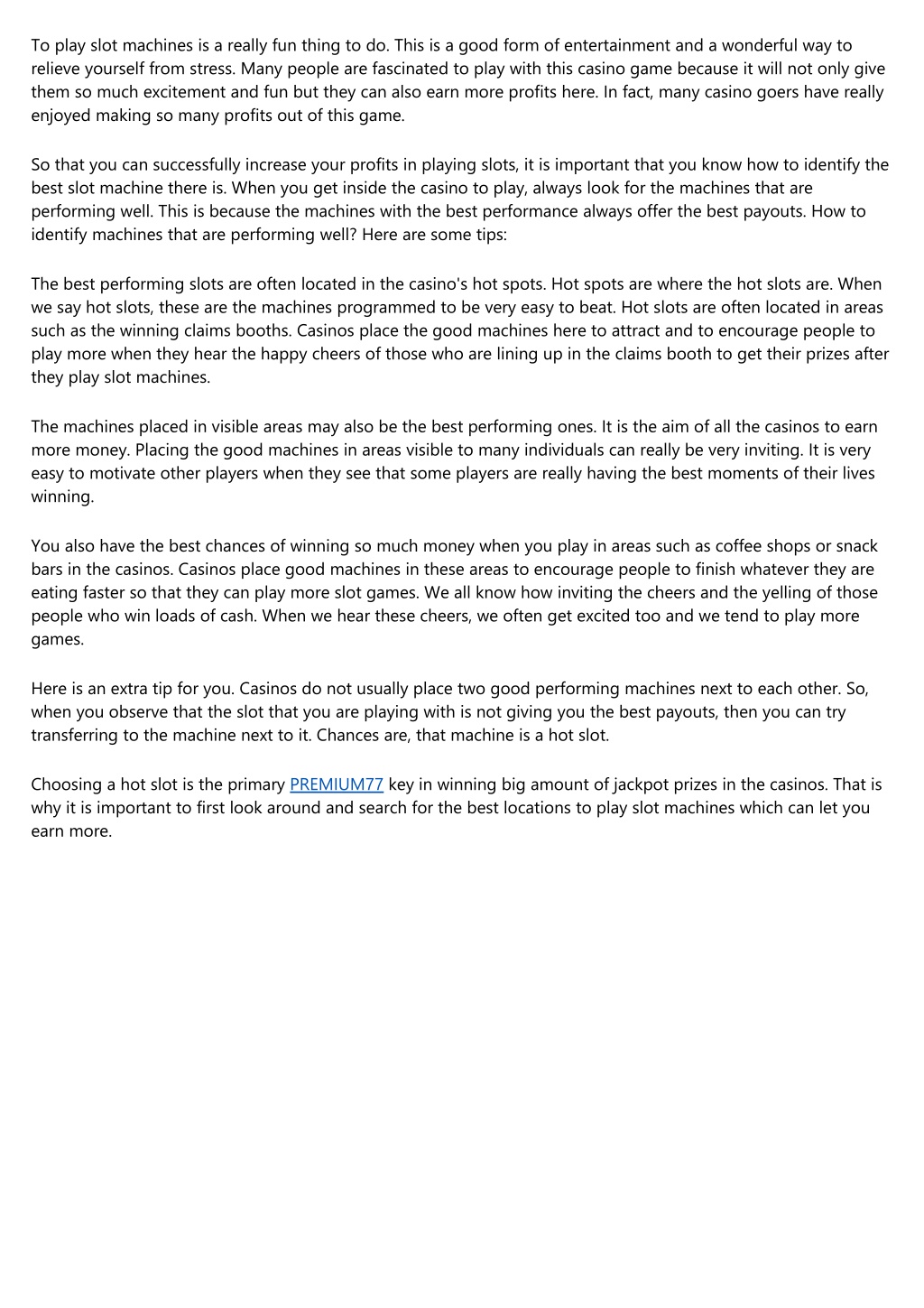 To play slot machines is a really fun thing to do. This is a good form of entertainment and a wonderful way to relieve yourself from stress. Many people are fascinated to play with this casino game because it will not only give them so much excitement and fun but they can also earn more profits here. In fact, many casino goers have really enjoyed making so many profits out of this game.

So that you can successfully increase your profits in playing slots, it is important that you know how to identify the best slot machine there is. When you get inside the casino to play, always look for the machines that are performing well. This is because the machines with the best performance always offer the best payouts. How to identify machines that are performing well? Here are some tips:

The best performing slots are often located in the casino's hot spots. Hot spots are where the hot slots are. When we say hot slots, these are the machines programmed to be very easy to beat. Hot slots are often located in areas such as the winning claims booths. Casinos place the good machines here to attract and to encourage people to play more when they hear the happy cheers of those who are lining up in the claims booth to get their prizes after they play slot machines.

The machines placed in visible areas may also be the best performing ones. It is the aim of all the casinos to earn more money. Placing the good machines in areas visible to many individuals can really be very inviting. It is very easy to motivate other players when they see that some players are really having the best moments of their lives winning.

You also have the best chances of winning so much money when you play in areas such as coffee shops or snack bars in the casinos. Casinos place good machines in these areas to encourage people to finish whatever they are eating faster so that they can play more slot games. We all know how inviting the cheers and the yelling of those people who win loads of cash. When we hear these cheers, we often get excited too and we tend to play more games.

Here is an extra tip for you. Casinos do not usually place two good performing machines next to each other. So, when you observe that the slot that you are playing with is not giving you the best payouts, then you can try transferring to the machine next to it. Chances are, that machine is a hot slot.

Choosing a hot slot is the primary PREMIUM77 key in winning big amount of jackpot prizes in the casinos. That is why it is important to first look around and search for the best locations to play slot machines which can let you earn more.